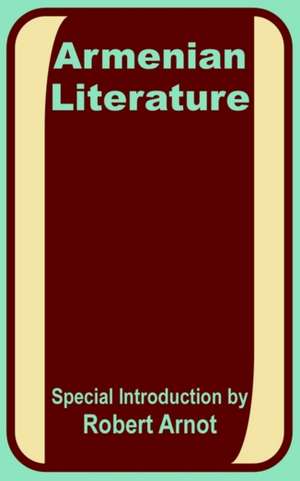 Armenian Literature

Special Introduction by
Robert Arnot